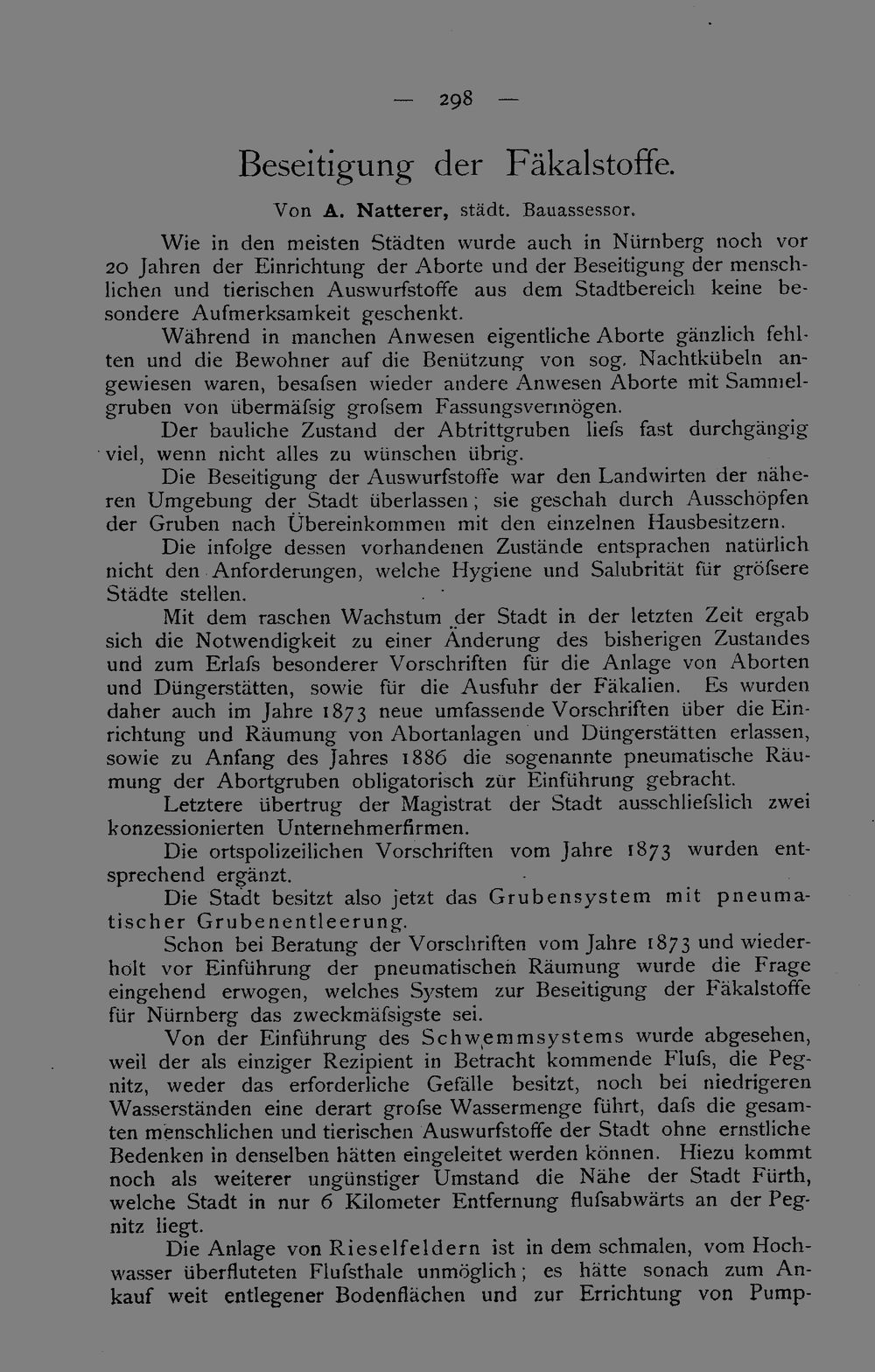 — 298 —

Beseitigung der Fäkalstoffe.

Von A. Natterer, städt. Bauassessor.

Wie in den meisten Städten wurde auch in Nürnberg noch vor 20 Jahren der Einrichtung der Aborte und der Beseitigung der menschlichen und tierischen Auswurfstoffe aus dem Stadtbereich keine besondere Aufmerksamkeit geschenkt.

Während in manchen Anwesen eigentliche Aborte gänzlich fehlten und die Bewohner auf die Benützung von sog. Nachtkübeln angewiesen waren, besafsen wieder andere Anwesen Aborte mit Sammelgruben von übermäfsig grofsem Fassungsvermögen.

Der bauliche Zustand der Abtrittgruben liefs fast durchgängig viel, wenn nicht alles zu wünschen übrig.

Die Beseitigung der Auswurfstoffe war den Landwirten der näheren Umgebung der Stadt überlassen; sie geschah durch Ausschöpfen der Gruben nach Übereinkommen mit den einzelnen Hausbesitzern.

Die infolge dessen vorhandenen Zustände entsprachen natürlich nicht den Anforderungen, welche Hygiene und Salubrität für gröfsere Städte stellen.

Mit dem raschen Wachstum der Stadt in der letzten Zeit ergab sich die Notwendigkeit zu einer Änderung des bisherigen Zustandes und zum Erlafs besonderer Vorschriften für die Anlage von Aborten und Düngerstätten, sowie für die Ausfuhr der Fäkalien. Es wurden daher auch im Jahre 1873 neue umfassende Vorschriften über die Einrichtung und Räumung von Abortanlagen und Düngerstätten erlassen, sowie zu Anfang des Jahres 1886 die sogenannte pneumatische Räumung der Abortgruben obligatorisch zur Einführung gebracht.

Letztere übertrug der Magistrat der Stadt ausschliefslich zwei konzessionierten Unternehmerfirmen.

Die ortspolizeilichen Vorschriften vom Jahre 1873 wurden entsprechend ergänzt.

Die Stadt besitzt also jetzt das Grubensystem mit pneumatischer Grubenentleerung.

Schon bei Beratung der Vorschriften vom Jahre 1873 und wiederholt vor Einführung der pneumatischen Räumung wurde die Frage eingehend erwogen, welches System zur Beseitigung der Fäkalstoffe für Nürnberg das zweckmäfsigste sei.

Von der Einführung des Schwemmsystems wurde abgesehen, weil der als einziger Rezipient in Betracht kommende Flufs, die Pegnitz, weder das erforderliche Gefälle besitzt, noch bei niedrigeren Wasserständen eine derart grofse Wassermenge führt, dafs die gesamten menschlichen und tierischen Auswurfstoffe der Stadt ohne ernstliche Bedenken in denselben hätten eingeleitet werden können. Hiezu kommt noch als weiterer ungünstiger Umstand die Nähe der Stadt Fürth, welche Stadt in nur 6 Kilometer Entfernung flufsabwärts an der Pegnitz liegt.

Die Anlage von Rieselfeldern ist in dem schmalen, vom Hochwasser überfluteten Flufsthale unmöglich; es hätte sonach zum Ankauf weit entlegener Bodenflächen und zur Errichtung von Pump-